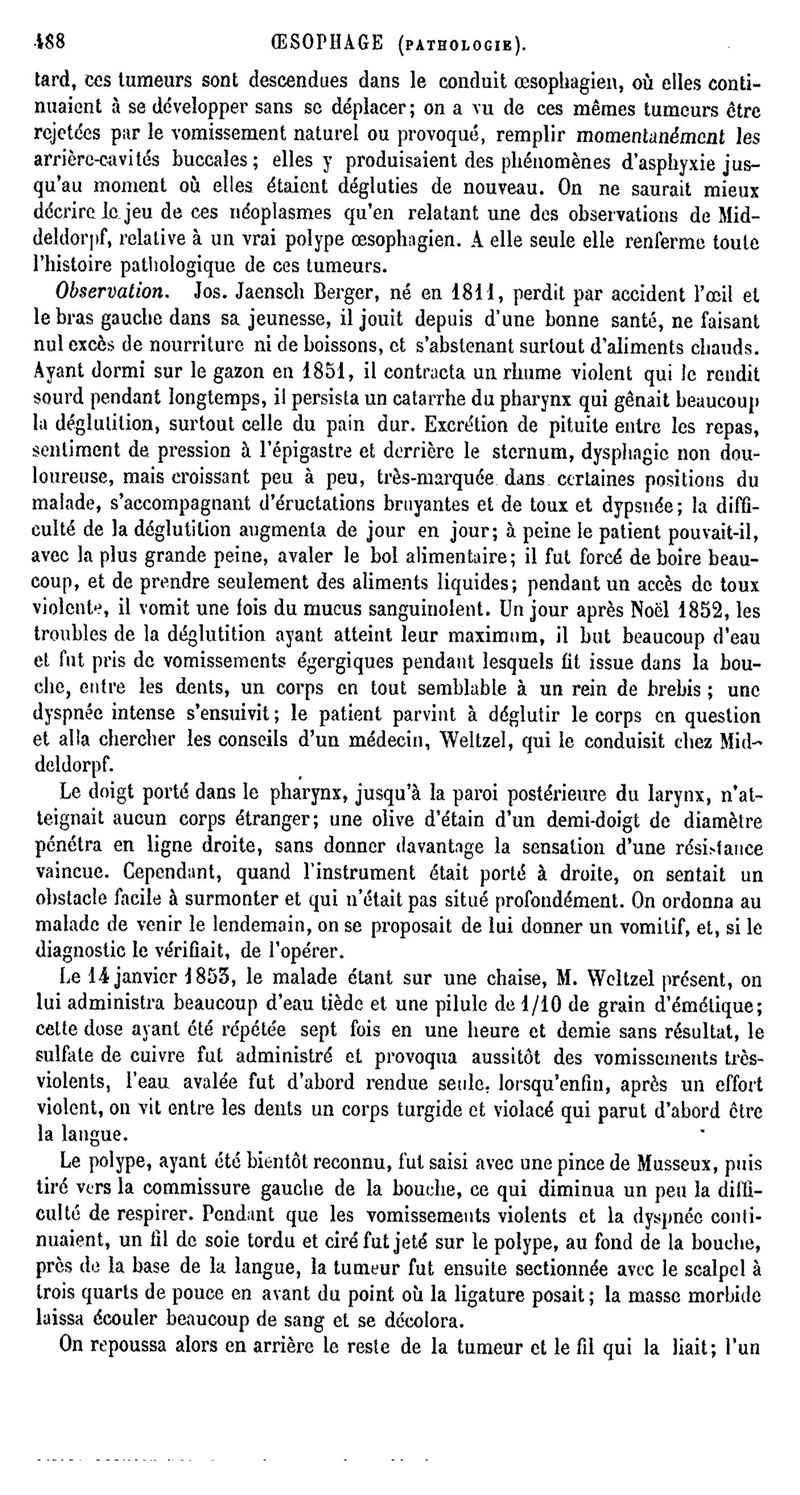 488 ŒSOPHAGE (PATHOLOGIE).

tard, ces tumeurs sont descendues dans le conduit œsophagien, où elles continuaient à se développer sans se déplacer; on a vu de ces mêmes tumeurs être rejetées par le vomissement naturel ou provoqué, remplir momentanément les arrière-cavités buccales; elles y produisaient des phénomènes d'asphyxie jusqu'au moment où elles étaient dégluties de nouveau. On ne saurait mieux décrire le jeu de ces néoplasmes qu'en relatant une des observations de Middeldorpf, relative à un vrai polype œsophagien. A elle seule elle renferme toute l'histoire pathologique de ces tumeurs.

Observation. Jos. Jaensch Berger, né en 1811, perdit par accident l'œil et le bras gauche dans sa jeunesse, il jouit depuis d'une bonne santé, ne faisant nul excès de nourriture ni de boissons, et s'abstenant surtout d'aliments chauds. Ayant dormi sur le gazon en 1851, il contracta un rhume violent qui le rendit sourd pendant longtemps, il persista un catarrhe du pharynx qui gênait beaucoup la déglutition, surtout celle du pain dur. Excrétion de pituite entre les repas, sentiment de pression à l'épigastre et derrière le sternum, dysphagie non douloureuse, mais croissant peu à peu, très-marquée dans certaines positions du malade, s'accompagnant d'éructations bruyantes et de toux et dypsnée; la difficulté de la déglutition augmenta de jour en jour; à peine le patient pouvait-il, avec la plus grande peine, avaler le bol alimentaire; il fut forcé de boire beaucoup, et de prendre seulement des aliments liquides; pendant un accès de toux violente, il vomit une fois du mucus sanguinolent. Un jour après Noël 1852, les troubles de la déglutition ayant atteint leur maximum, il but beaucoup d'eau et fut pris de vomissements égergiques pendant lesquels fit issue dans la bouche, entre les dents, un corps en tout semblable à un rein de brebis; une dyspnée intense s'ensuivit; le patient parvint à déglutir le corps en question et alla chercher les conseils d'un médecin, Weltzel, qui le conduisit chez Middeldorpf.

Le doigt porté dans le pharynx, jusqu'à la paroi postérieure du larynx, n'atteignait aucun corps étranger; une olive d'étain d'un demi-doigt de diamètre pénétra en ligne droite, sans donner davantage la sensation d'une résistance vaincue. Cependant, quand l'instrument était porté à droite, on sentait un obstacle facile à surmonter et qui n'était pas situé profondément. On ordonna au malade de venir le lendemain, on se proposait de lui donner un vomitif, et, si le diagnostic le vérifiait, de l'opérer.

Le 14 janvier 1853, le malade étant sur une chaise, M. Weltzel présent, on lui administra beaucoup d'eau tiède et une pilule de 1/10 de grain d'émétique; cette dose ayant été répétée sept fois en une heure et demie sans résultat, le sulfate de cuivre fut administré et provoqua aussitôt des vomissements très-violents, l'eau avalée fut d'abord rendue seule, lorsqu'enfin, après un effort violent, on vit entre les dents un corps turgide et violacé qui parut d'abord être la langue.

Le polype, ayant été bientôt reconnu, fut saisi avec une pince de Musseux, puis tiré vers la commissure gauche de la bouche, ce qui diminua un peu la difficulté de respirer. Pendant que les vomissements violents et la dyspnée continuaient, un fil de soie tordu et ciré fut jeté sur le polype, au fond de la bouche, près de la base de la langue, la tumeur fut ensuite sectionnée avec le scalpel à trois quarts de pouce en avant du point où la ligature posait; la masse morbide laissa écouler beaucoup de sang et se décolora.

On repoussa alors en arrière le reste de la tumeur et le fil qui la liait; l'un